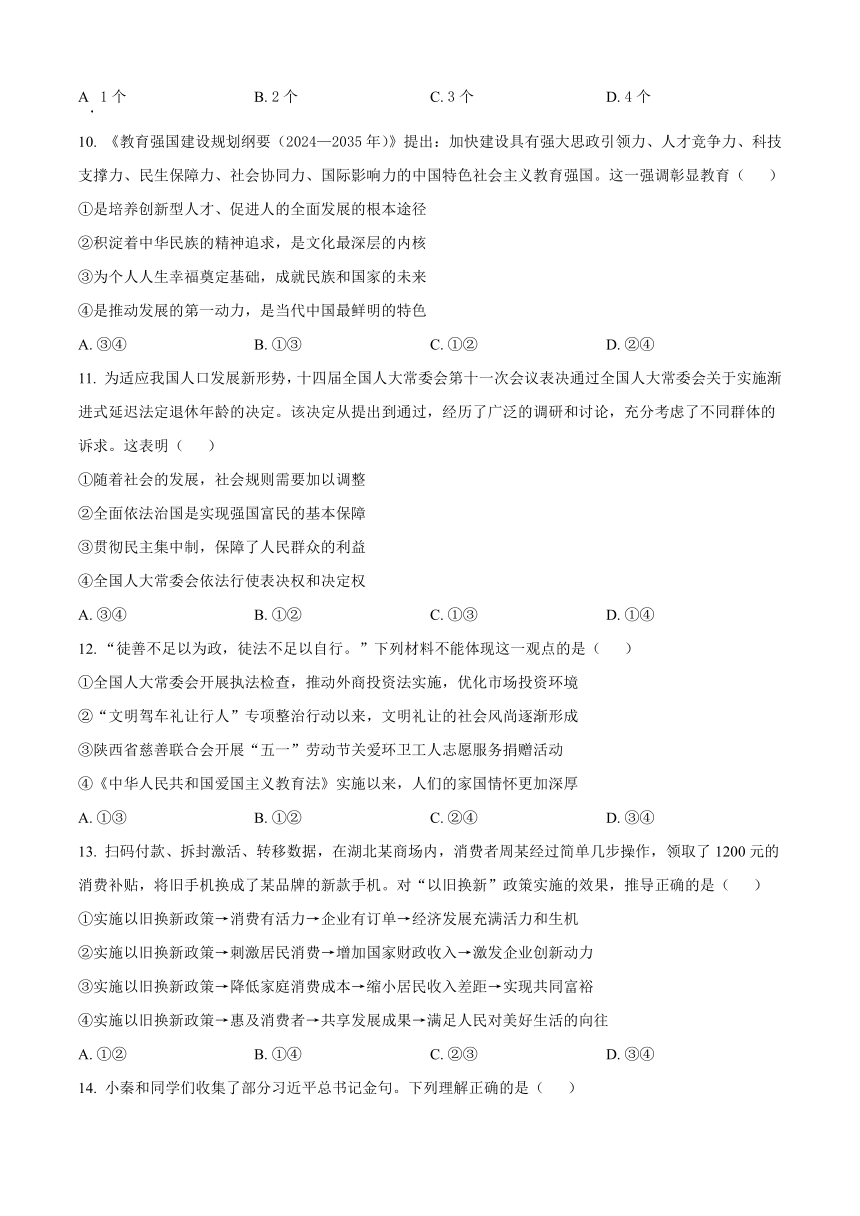 A. 1 个　　B. 2 个　　C. 3 个　　D. 4 个

10. 《教育强国建设规划纲要（2024—2035 年）》提出：加快建设具有强大思政引领力、人才竞争力、科技支撑力、民生保障力、社会协同力、国际影响力的中国特色社会主义教育强国。这一强调彰显教育（　　）

①是培养创新型人才、促进人的全面发展的根本途径

②积淀着中华民族的精神追求，是文化最深层的内核

③为个人人生幸福奠定基础，成就民族和国家的未来

④是推动发展的第一动力，是当代中国最鲜明的特色

A. ③④　　B. ①③　　C. ①②　　D. ②④

11. 为适应我国人口发展新形势，十四届全国人大常委会第十一次会议表决通过全国人大常委会关于实施渐进式延迟法定退休年龄的决定。该决定从提出到通过，经历了广泛的调研和讨论，充分考虑了不同群体的诉求。这表明（　　）

①随着社会的发展，社会规则需要加以调整

②全面依法治国是实现强国富民的基本保障

③贯彻民主集中制，保障了人民群众的利益

④全国人大常委会依法行使表决权和决定权

A. ③④　　B. ①②　　C. ①③　　D. ①④

12. “徒善不足以为政，徒法不足以自行。”下列材料不能体现这一观点的是（　　）

①全国人大常委会开展执法检查，推动外商投资法实施，优化市场投资环境

②“文明驾车礼让行人”专项整治行动以来，文明礼让的社会风尚逐渐形成

③陕西省慈善联合会开展“五一”劳动节关爱环卫工人志愿服务捐赠活动

④《中华人民共和国爱国主义教育法》实施以来，人们的家国情怀更加深厚

A. ①③　　B. ①②　　C. ②④　　D. ③④

13. 扫码付款、拆封激活、转移数据，在湖北某商场内，消费者周某经过简单几步操作，领取了 1200 元的消费补贴，将旧手机换成了某品牌的新款手机。对“以旧换新”政策实施的效果，推导正确的是（　　）

①实施以旧换新政策→消费有活力→企业有订单→经济发展充满活力和生机

②实施以旧换新政策→刺激居民消费→增加国家财政收入→激发企业创新动力

③实施以旧换新政策→降低家庭消费成本→缩小居民收入差距→实现共同富裕

④实施以旧换新政策→惠及消费者→共享发展成果→满足人民对美好生活的向往

A. ①②　　B. ①④　　C. ②③　　D. ③④

14. 小秦和同学们收集了部分习近平总书记金句。下列理解正确的是（　　）